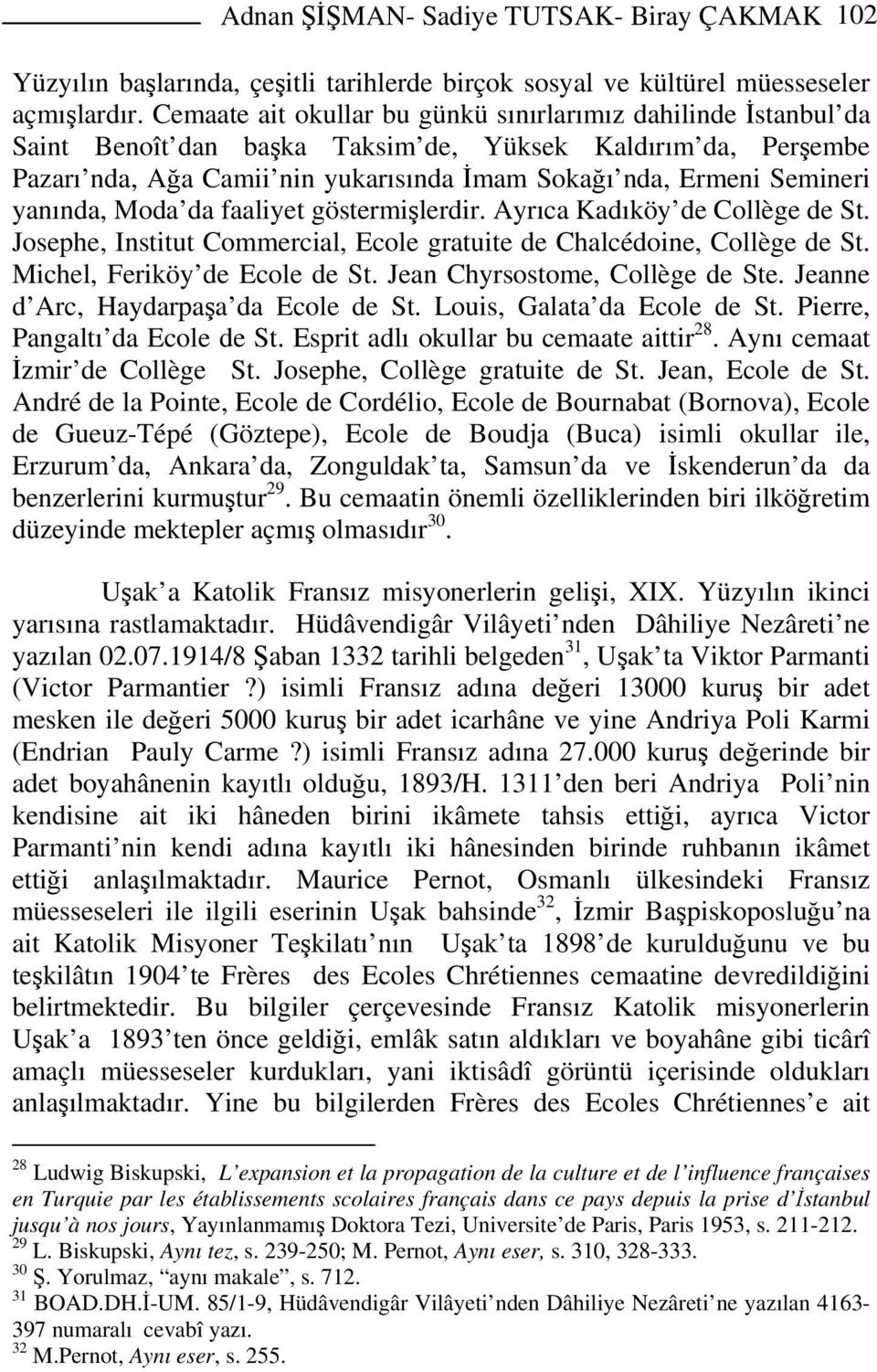 Adnan ŞİŞMAN- Sadiye TUTSAK- Biray ÇAKMAK 102

Yüzyılın başlarında, çeşitli tarihlerde birçok sosyal ve kültürel müesseseler açmışlardır. Cemaate ait okullar bu günkü sınırlarımız dahilinde İstanbul'da Saint Benoît'dan başka Taksim'de, Yüksek Kaldırım'da, Perşembe Pazarı'nda, Ağa Camii'nin yukarısında İmam Sokağı'nda, Ermeni Semineri yanında, Moda'da faaliyet göstermişlerdir. Ayrıca Kadıköy'de Collège de St. Josephe, Institut Commercial, Ecole gratuite de Chalcédoine, Collège de St. Michel, Feriköy'de Ecole de St. Jean Chyrsostome, Collège de Ste. Jeanne d'Arc, Haydarpaşa'da Ecole de St. Louis, Galata'da Ecole de St. Pierre, Pangaltı'da Ecole de St. Esprit adlı okullar bu cemaate aittir$^{28}$. Aynı cemaat İzmir'de Collège St. Josephe, Collège gratuite de St. Jean, Ecole de St. André de la Pointe, Ecole de Cordélio, Ecole de Bournabat (Bornova), Ecole de Gueuz-Tépé (Göztepe), Ecole de Boudja (Buca) isimli okullar ile, Erzurum'da, Ankara'da, Zonguldak'ta, Samsun'da ve İskenderun'da da benzerlerini kurmuştur$^{29}$. Bu cemaatin önemli özelliklerinden biri ilköğretim düzeyinde mektepler açmış olmasıdır$^{30}$.

Uşak'a Katolik Fransız misyonerlerin gelişi, XIX. Yüzyılın ikinci yarısına rastlamaktadır. Hüdâvendigâr Vilâyeti'nden Dâhiliye Nezâreti'ne yazılan 02.07.1914/8 Şaban 1332 tarihli belgeden$^{31}$, Uşak'ta Viktor Parmanti (Victor Parmantier ?) isimli Fransız adına değeri 13000 kuruş bir adet mesken ile değeri 5000 kuruş bir adet icarhâne ve yine Andriya Poli Karmi (Endrian Pauly Carme ?) isimli Fransız adına 27.000 kuruş değerinde bir adet boyahânenin kayıtlı olduğu, 1893/H. 1311'den beri Andriya Poli'nin kendisine ait iki hâneden birini ikâmete tahsis ettiği, ayrıca Victor Parmanti'nin kendi adına kayıtlı iki hânesinden birinde ruhbanın ikâmet ettiği anlaşılmaktadır. Maurice Pernot, Osmanlı ülkesindeki Fransız müesseseleri ile ilgili eserinin Uşak bahsinde$^{32}$, İzmir Başpiskoposluğu'na ait Katolik Misyoner Teşkilatı'nın Uşak'ta 1898'de kurulduğunu ve bu teşkilâtın 1904'te Frères des Ecoles Chrétiennes cemaatine devredildiğini belirtmektedir. Bu bilgiler çerçevesinde Fransız Katolik misyonerlerin Uşak'a 1893'ten önce geldiği, emlâk satın aldıkları ve boyahâne gibi ticârî amaçlı müesseseler kurdukları, yani iktisâdî görüntü içerisinde oldukları anlaşılmaktadır. Yine bu bilgilerden Frères des Ecoles Chrétiennes'e ait

$^{28}$ Ludwig Biskupski, L'expansion et la propagation de la culture et de l'influence françaises en Turquie par les établissements scolaires français dans ce pays depuis la prise d'İstanbul jusqu'à nos jours, Yayınlanmamış Doktora Tezi, Universite'de Paris, Paris 1953, s. 211-212.
$^{29}$ L. Biskupski, Aynı tez, s. 239-250; M. Pernot, Aynı eser, s. 310, 328-333.
$^{30}$ Ş. Yorulmaz, "aynı makale", s. 712.
$^{31}$ BOAD.DH.İ-UM. 85/1-9, Hüdâvendigâr Vilâyeti'nden Dâhiliye Nezâreti'ne yazılan 4163-397 numaralı cevabî yazı.
$^{32}$ M.Pernot, Aynı eser, s. 255.